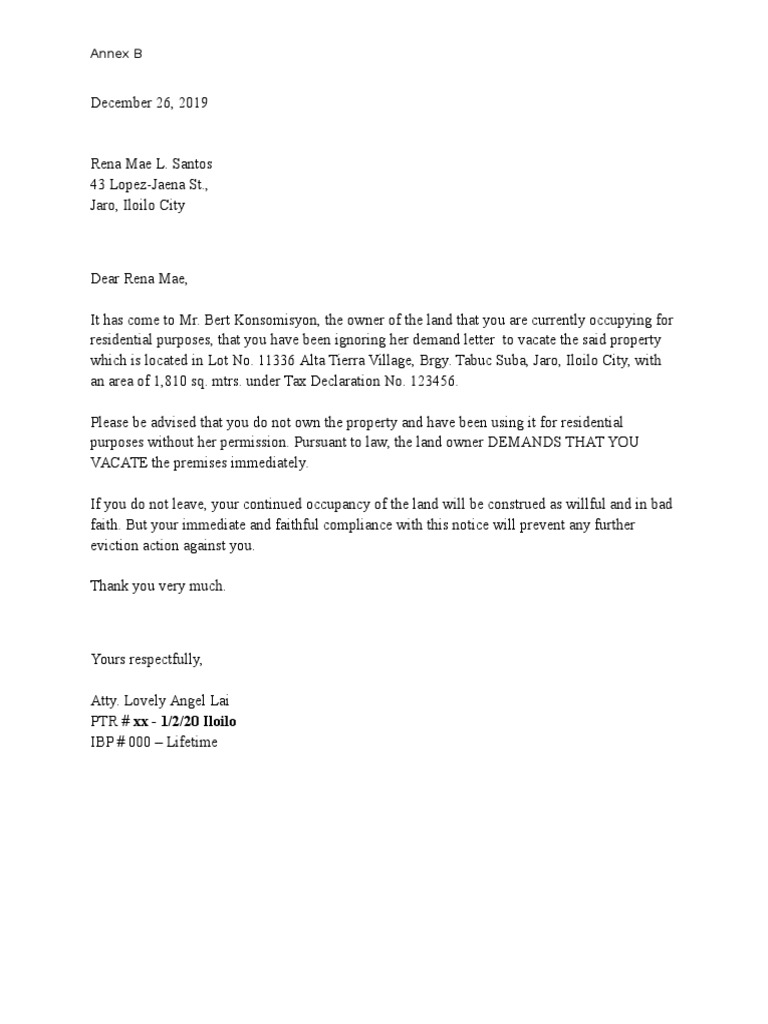 Annex B

December 26, 2019

Rena Mae L. Santos
43 Lopez-Jaena St.,
Jaro, Iloilo City

Dear Rena Mae,

It has come to Mr. Bert Konsomisyon, the owner of the land that you are currently occupying for residential purposes, that you have been ignoring her demand letter to vacate the said property which is located in Lot No. 11336 Alta Tierra Village, Brgy. Tabuc Suba, Jaro, Iloilo City, with an area of 1,810 sq. mtrs. under Tax Declaration No. 123456.

Please be advised that you do not own the property and have been using it for residential purposes without her permission. Pursuant to law, the land owner DEMANDS THAT YOU VACATE the premises immediately.

If you do not leave, your continued occupancy of the land will be construed as willful and in bad faith. But your immediate and faithful compliance with this notice will prevent any further eviction action against you.

Thank you very much.

Yours respectfully,

Atty. Lovely Angel Lai
PTR # xx - 1/2/20 Iloilo
IBP # 000 – Lifetime